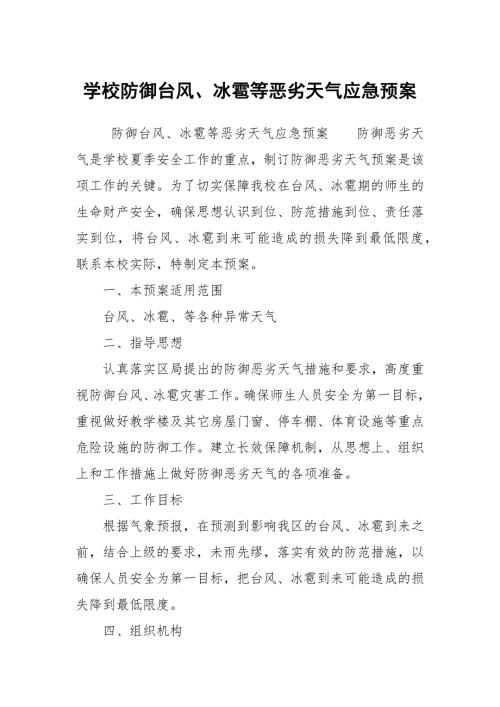 学校防御台风、冰雹等恶劣天气应急预案

防御台风、冰雹等恶劣天气应急预案　　防御恶劣天气是学校夏季安全工作的重点，制订防御恶劣天气预案是该项工作的关键。为了切实保障我校在台风、冰雹期的师生的生命财产安全，确保思想认识到位、防范措施到位、责任落实到位，将台风、冰雹到来可能造成的损失降到最低限度，联系本校实际，特制定本预案。

一、本预案适用范围

台风、冰雹、等各种异常天气

二、指导思想

认真落实区局提出的防御恶劣天气措施和要求，高度重视防御台风、冰雹灾害工作。确保师生人员安全为第一目标，重视做好教学楼及其它房屋门窗、停车棚、体育设施等重点危险设施的防御工作。建立长效保障机制，从思想上、组织上和工作措施上做好防御恶劣天气的各项准备。

三、工作目标

根据气象预报，在预测到影响我区的台风、冰雹到来之前，结合上级的要求，未雨先缪，落实有效的防范措施，以确保人员安全为第一目标，把台风、冰雹到来可能造成的损失降到最低限度。

四、组织机构